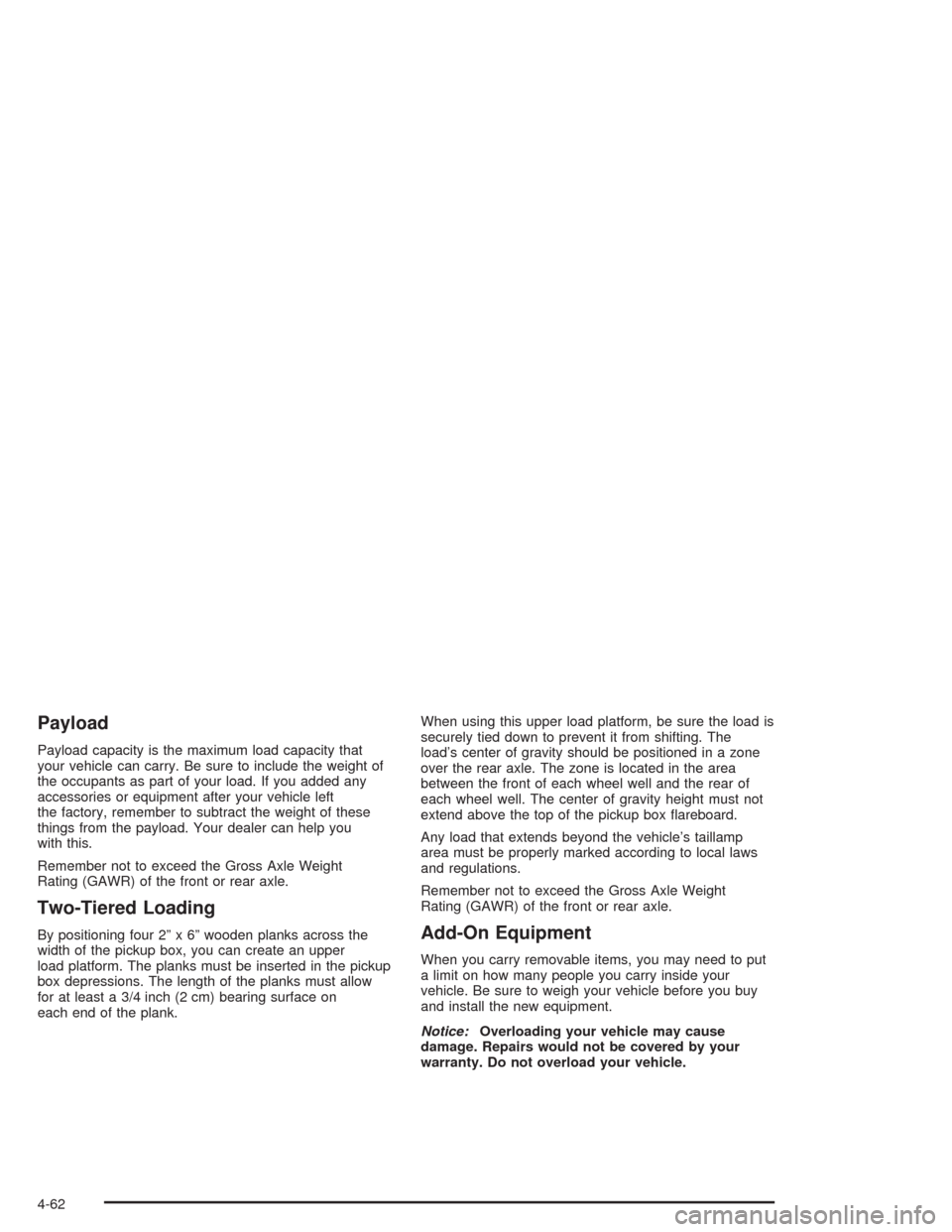 Payload

Payload capacity is the maximum load capacity that your vehicle can carry. Be sure to include the weight of the occupants as part of your load. If you added any accessories or equipment after your vehicle left the factory, remember to subtract the weight of these things from the payload. Your dealer can help you with this.

Remember not to exceed the Gross Axle Weight Rating (GAWR) of the front or rear axle.

Two-Tiered Loading

By positioning four 2” x 6” wooden planks across the width of the pickup box, you can create an upper load platform. The planks must be inserted in the pickup box depressions. The length of the planks must allow for at least a 3/4 inch (2 cm) bearing surface on each end of the plank.

When using this upper load platform, be sure the load is securely tied down to prevent it from shifting. The load’s center of gravity should be positioned in a zone over the rear axle. The zone is located in the area between the front of each wheel well and the rear of each wheel well. The center of gravity height must not extend above the top of the pickup box flareboard.

Any load that extends beyond the vehicle’s taillamp area must be properly marked according to local laws and regulations.

Remember not to exceed the Gross Axle Weight Rating (GAWR) of the front or rear axle.

Add-On Equipment

When you carry removable items, you may need to put a limit on how many people you carry inside your vehicle. Be sure to weigh your vehicle before you buy and install the new equipment.

Notice: Overloading your vehicle may cause damage. Repairs would not be covered by your warranty. Do not overload your vehicle.

4-62

carmanualsonline.info